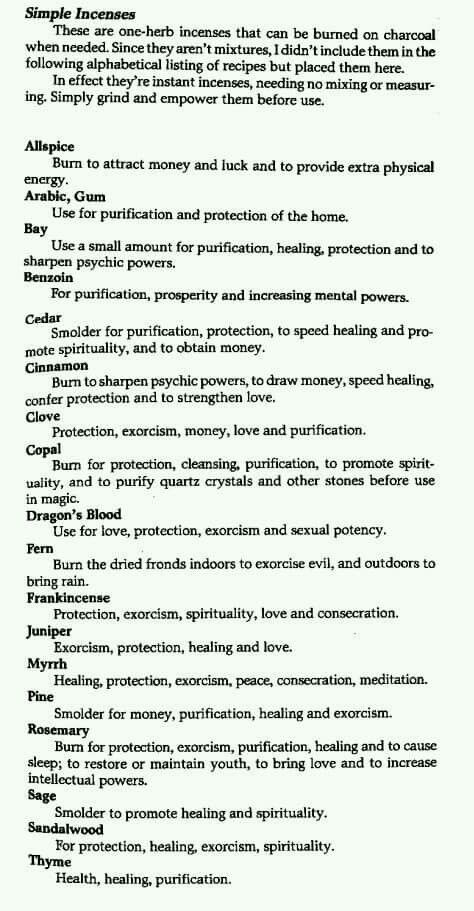 Simple Incenses

These are one-herb incenses that can be burned on charcoal when needed. Since they aren't mixtures, I didn't include them in the following alphabetical listing of recipes but placed them here.

In effect they're instant incenses, needing no mixing or measuring. Simply grind and empower them before use.

Allspice
Burn to attract money and luck and to provide extra physical energy.

Arabic, Gum
Use for purification and protection of the home.

Bay
Use a small amount for purification, healing, protection and to sharpen psychic powers.

Benzoin
For purification, prosperity and increasing mental powers.

Cedar
Smolder for purification, protection, to speed healing and promote spirituality, and to obtain money.

Cinnamon
Burn to sharpen psychic powers, to draw money, speed healing, confer protection and to strengthen love.

Clove
Protection, exorcism, money, love and purification.

Copal
Burn for protection, cleansing, purification, to promote spirituality, and to purify quartz crystals and other stones before use in magic.

Dragon's Blood
Use for love, protection, exorcism and sexual potency.

Fern
Burn the dried fronds indoors to exorcise evil, and outdoors to bring rain.

Frankincense
Protection, exorcism, spirituality, love and consecration.

Juniper
Exorcism, protection, healing and love.

Myrrh
Healing, protection, exorcism, peace, consecration, meditation.

Pine
Smolder for money, purification, healing and exorcism.

Rosemary
Burn for protection, exorcism, purification, healing and to cause sleep; to restore or maintain youth, to bring love and to increase intellectual powers.

Sage
Smolder to promote healing and spirituality.

Sandalwood
For protection, healing, exorcism, spirituality.

Thyme
Health, healing, purification.